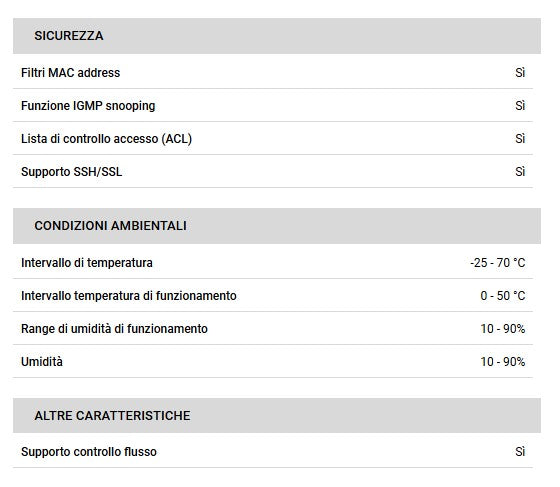 SICUREZZA

| | |
|---|---|
| Filtri MAC address | Sì |
| Funzione IGMP snooping | Sì |
| Lista di controllo accesso (ACL) | Sì |
| Supporto SSH/SSL | Sì |

CONDIZIONI AMBIENTALI

| | |
|---|---|
| Intervallo di temperatura | -25 - 70 °C |
| Intervallo temperatura di funzionamento | 0 - 50 °C |
| Range di umidità di funzionamento | 10 - 90% |
| Umidità | 10 - 90% |

ALTRE CARATTERISTICHE

| | |
|---|---|
| Supporto controllo flusso | Sì |